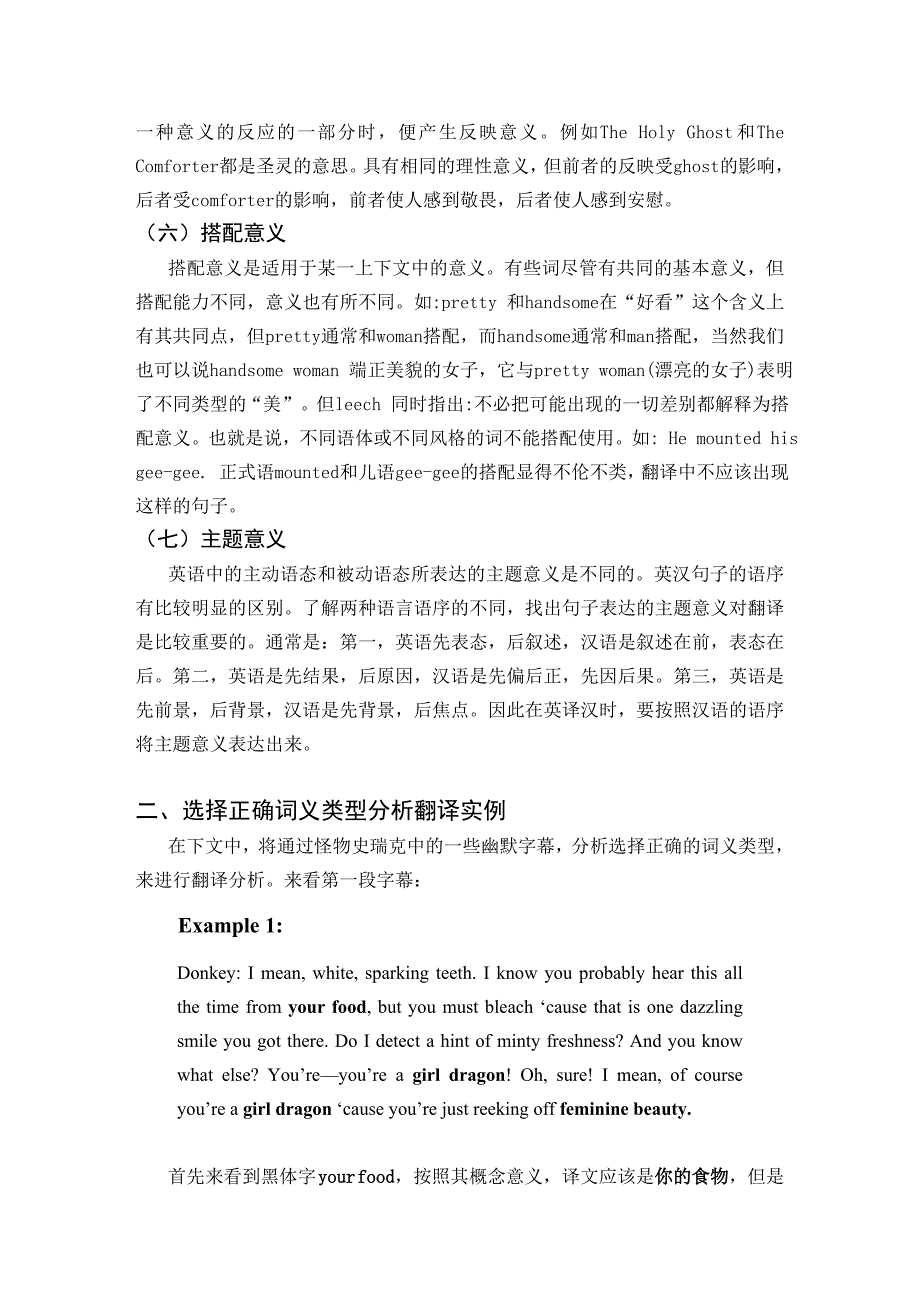 一种意义的反应的一部分时，便产生反映意义。例如The Holy Ghost和The Comforter都是圣灵的意思。具有相同的理性意义，但前者的反映受ghost的影响，后者受comforter的影响，前者使人感到敬畏，后者使人感到安慰。

（六）搭配意义

搭配意义是适用于某一上下文中的意义。有些词尽管有共同的基本意义，但搭配能力不同，意义也有所不同。如:pretty 和handsome在“好看”这个含义上有其共同点，但pretty通常和woman搭配，而handsome通常和man搭配，当然我们也可以说handsome woman 端正美貌的女子，它与pretty woman(漂亮的女子)表明了不同类型的“美”。但leech 同时指出:不必把可能出现的一切差别都解释为搭配意义。也就是说，不同语体或不同风格的词不能搭配使用。如: He mounted his gee-gee. 正式语mounted和儿语gee-gee的搭配显得不伦不类，翻译中不应该出现这样的句子。

（七）主题意义

英语中的主动语态和被动语态所表达的主题意义是不同的。英汉句子的语序有比较明显的区别。了解两种语言语序的不同，找出句子表达的主题意义对翻译是比较重要的。通常是：第一，英语先表态，后叙述，汉语是叙述在前，表态在后。第二，英语是先结果，后原因，汉语是先偏后正，先因后果。第三，英语是先前景，后背景，汉语是先背景，后焦点。因此在英译汉时，要按照汉语的语序将主题意义表达出来。

二、选择正确词义类型分析翻译实例

在下文中，将通过怪物史瑞克中的一些幽默字幕，分析选择正确的词义类型，来进行翻译分析。来看第一段字幕：

Example 1:

Donkey: I mean, white, sparking teeth. I know you probably hear this all the time from your food, but you must bleach ‘cause that is one dazzling smile you got there. Do I detect a hint of minty freshness? And you know what else? You’re—you’re a girl dragon! Oh, sure! I mean, of course you’re a girl dragon ‘cause you’re just reeking off feminine beauty.

首先来看到黑体字your food，按照其概念意义，译文应该是你的食物，但是